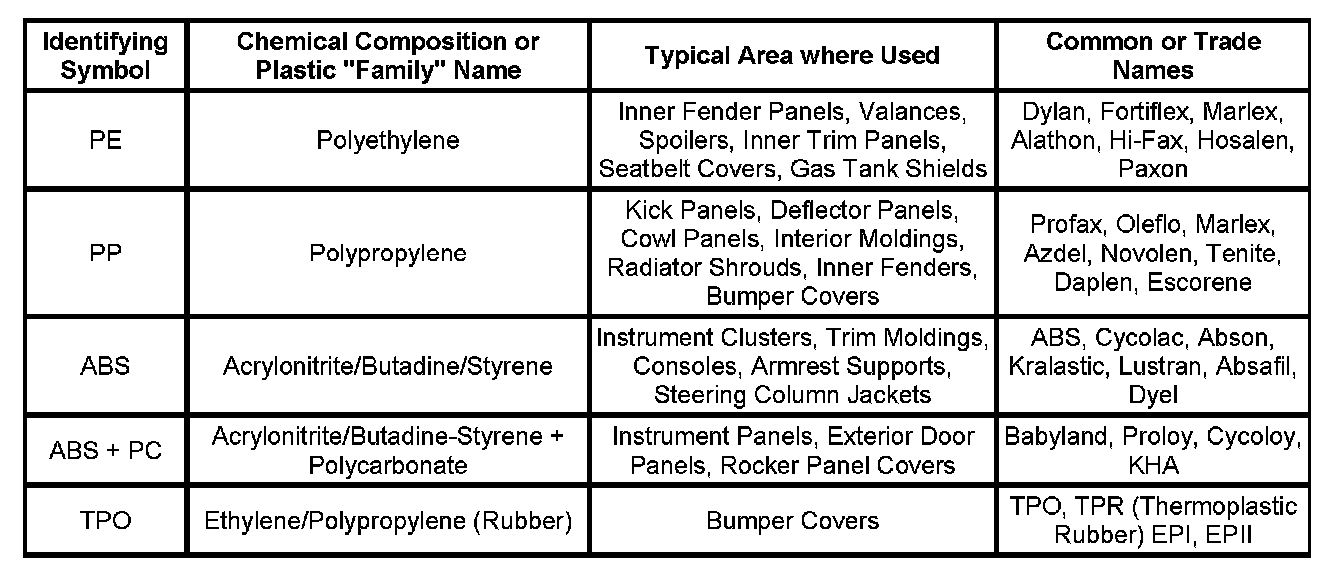 | Identifying Symbol | Chemical Composition or Plastic "Family" Name | Typical Area where Used | Common or Trade Names |
|---|---|---|---|
| PE | Polyethylene | Inner Fender Panels, Valances, Spoilers, Inner Trim Panels, Seatbelt Covers, Gas Tank Shields | Dylan, Fortiflex, Marlex, Alathon, Hi-Fax, Hosalen, Paxon |
| PP | Polypropylene | Kick Panels, Deflector Panels, Cowl Panels, Interior Moldings, Radiator Shrouds, Inner Fenders, Bumper Covers | Profax, Oleflo, Marlex, Azdel, Novolen, Tenite, Daplen, Escorene |
| ABS | Acrylonitrite/Butadine/Styrene | Instrument Clusters, Trim Moldings, Consoles, Armrest Supports, Steering Column Jackets | ABS, Cycolac, Abson, Kralastic, Lustran, Absafil, Dyel |
| ABS + PC | Acrylonitrite/Butadine-Styrene + Polycarbonate | Instrument Panels, Exterior Door Panels, Rocker Panel Covers | Babyland, Proloy, Cycoloy, KHA |
| TPO | Ethylene/Polypropylene (Rubber) | Bumper Covers | TPO, TPR (Thermoplastic Rubber) EPI, EPII |